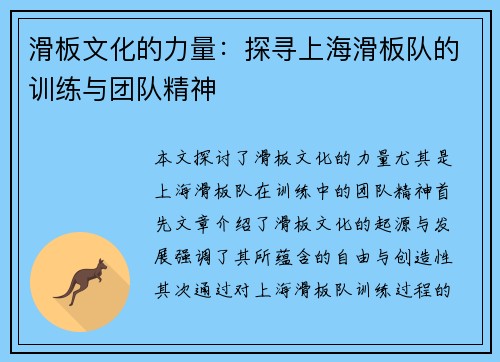 滑板文化的力量：探寻上海滑板队的训练与团队精神

本文探讨了滑板文化的力量尤其是上海滑板队在训练中的团队精神首先文章介绍了滑板文化的起源与发展强调了其所蕴含的自由与创造性其次通过对上海滑板队训练过程的